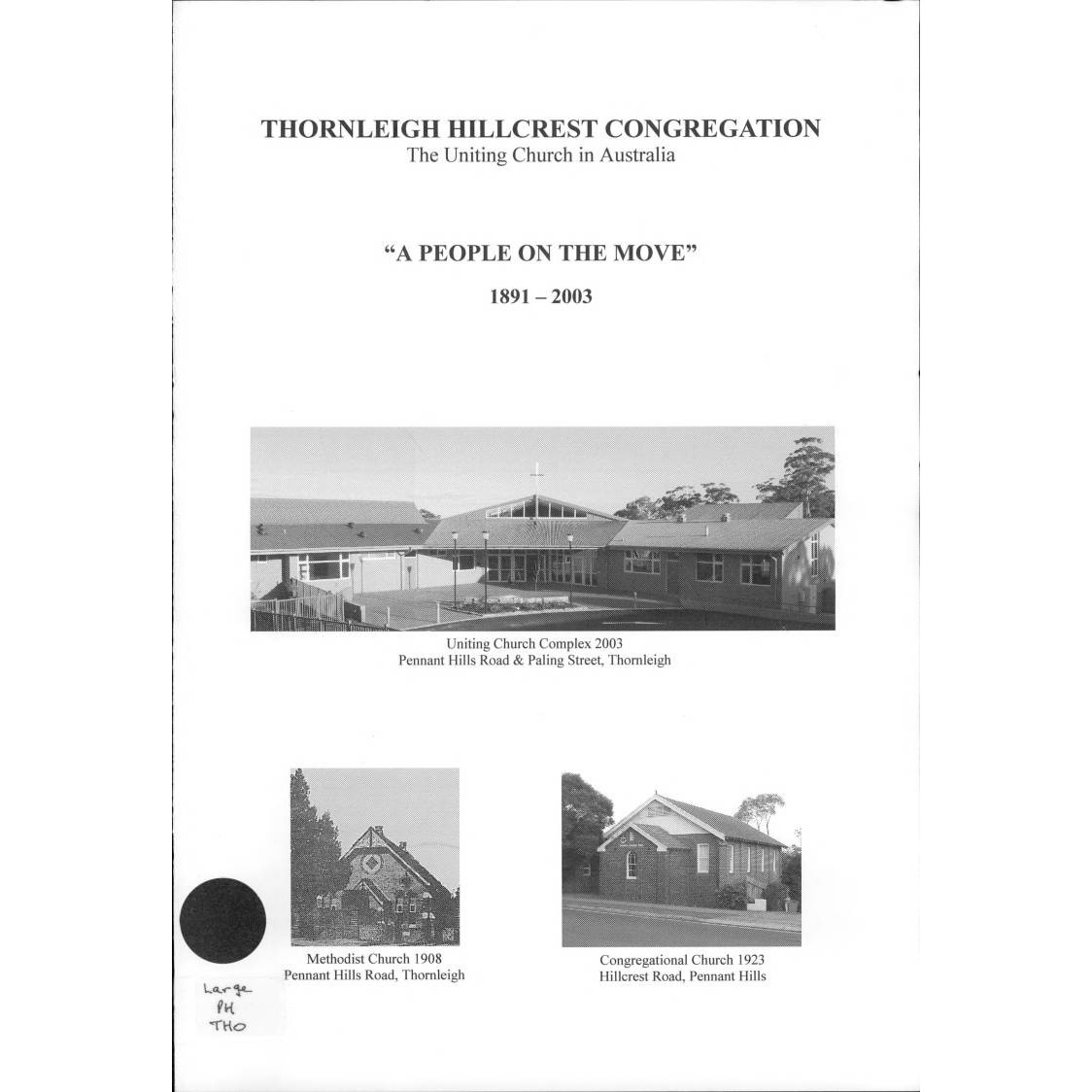 THORNLEIGH HILLCREST CONGREGATION
The Uniting Church in Australia

"A PEOPLE ON THE MOVE"

1891 – 2003

Uniting Church Complex 2003
Pennant Hills Road & Paling Street, Thornleigh

Methodist Church 1908
Pennant Hills Road, Thornleigh

Congregational Church 1923
Hillcrest Road, Pennant Hills

Large
PH
THO